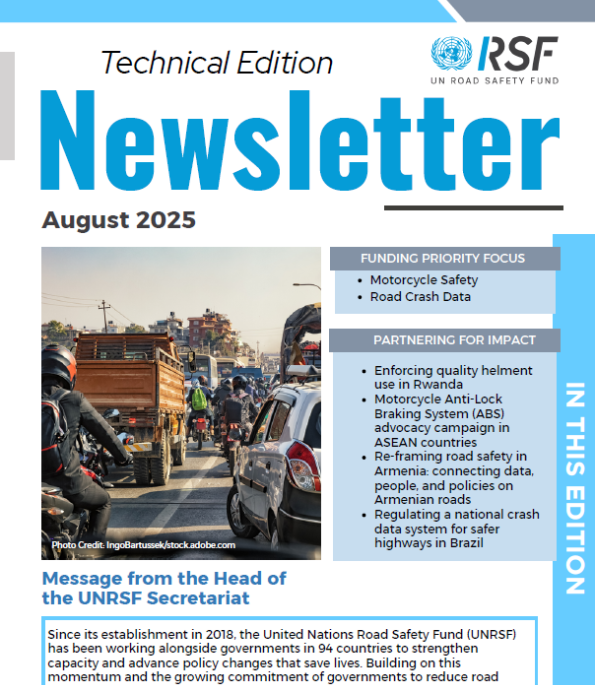 Technical Edition

RSF
UN ROAD SAFETY FUND

Newsletter

August 2025

Photo Credit: IngoBartussek/stock.adobe.com

FUNDING PRIORITY FOCUS

- Motorcycle Safety
- Road Crash Data

PARTNERING FOR IMPACT

- Enforcing quality helment use in Rwanda
- Motorcycle Anti-Lock Braking System (ABS) advocacy campaign in ASEAN countries
- Re-framing road safety in Armenia: connecting data, people, and policies on Armenian roads
- Regulating a national crash data system for safer highways in Brazil

IN THIS EDITION

Message from the Head of the UNRSF Secretariat

Since its establishment in 2018, the United Nations Road Safety Fund (UNRSF) has been working alongside governments in 94 countries to strengthen capacity and advance policy changes that save lives. Building on this momentum and the growing commitment of governments to reduce road